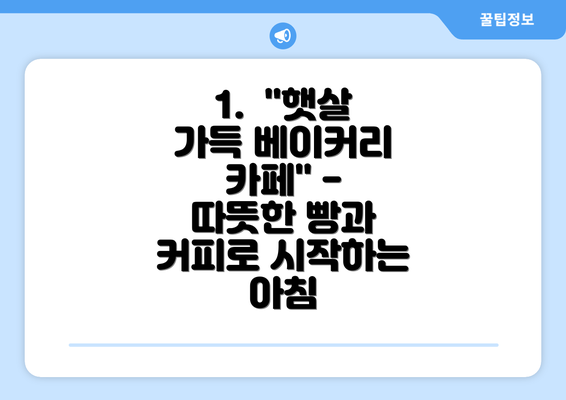 꿀팁정보

1. "햇살 가득 베이커리 카페" - 따뜻한 빵과 커피로 시작하는 아침